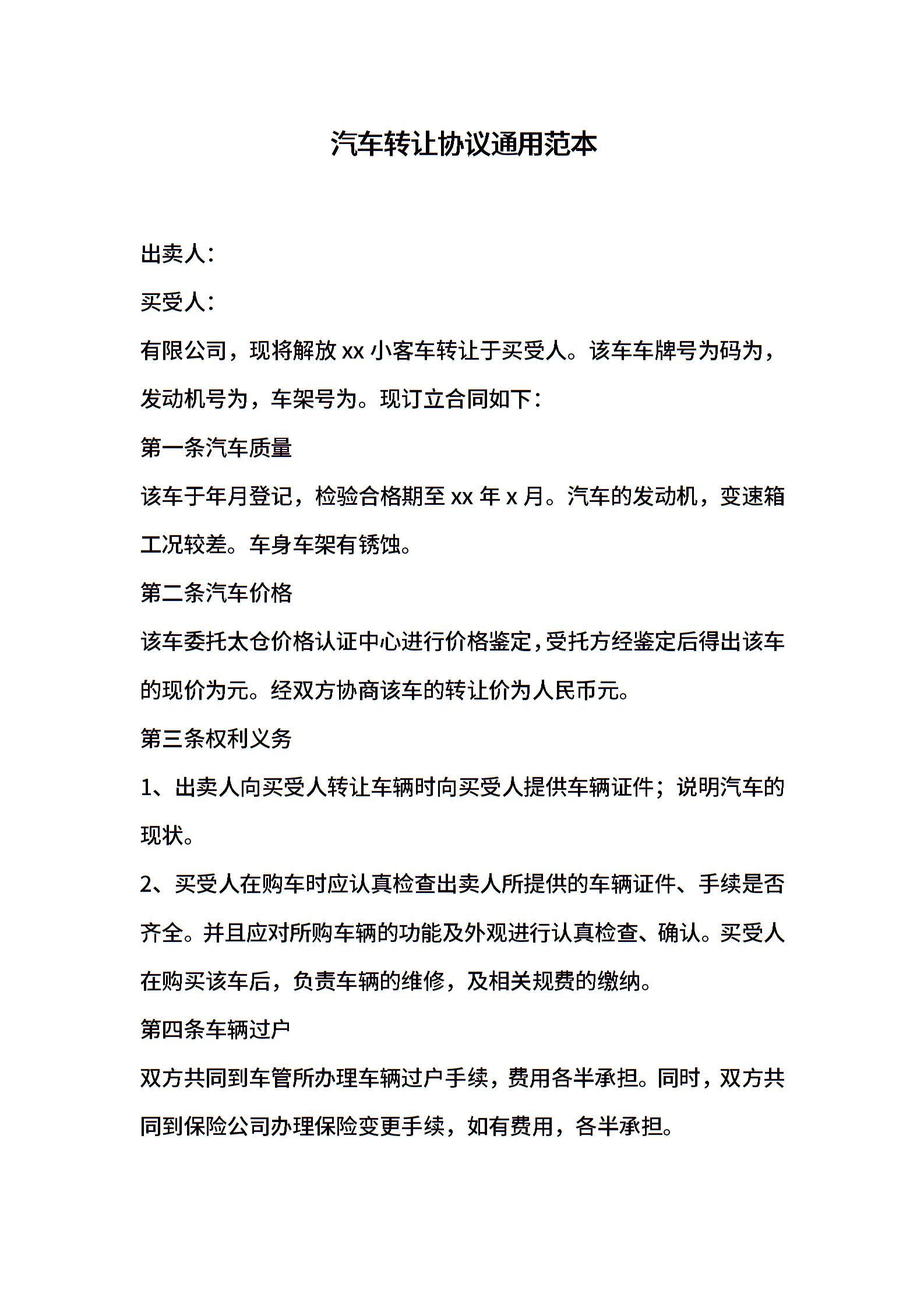 汽车转让协议通用范本

出卖人：

买受人：

有限公司，现将解放 xx 小客车转让于买受人。该车车牌号为码为，发动机号为，车架号为。现订立合同如下：

第一条汽车质量

该车于年月登记，检验合格期至 xx 年 x 月。汽车的发动机，变速箱工况较差。车身车架有锈蚀。

第二条汽车价格

该车委托太仓价格认证中心进行价格鉴定，受托方经鉴定后得出该车的现价为元。经双方协商该车的转让价为人民币元。

第三条权利义务

1、出卖人向买受人转让车辆时向买受人提供车辆证件；说明汽车的现状。

2、买受人在购车时应认真检查出卖人所提供的车辆证件、手续是否齐全。并且应对所购车辆的功能及外观进行认真检查、确认。买受人在购买该车后，负责车辆的维修，及相关规费的缴纳。

第四条车辆过户

双方共同到车管所办理车辆过户手续，费用各半承担。同时，双方共同到保险公司办理保险变更手续，如有费用，各半承担。